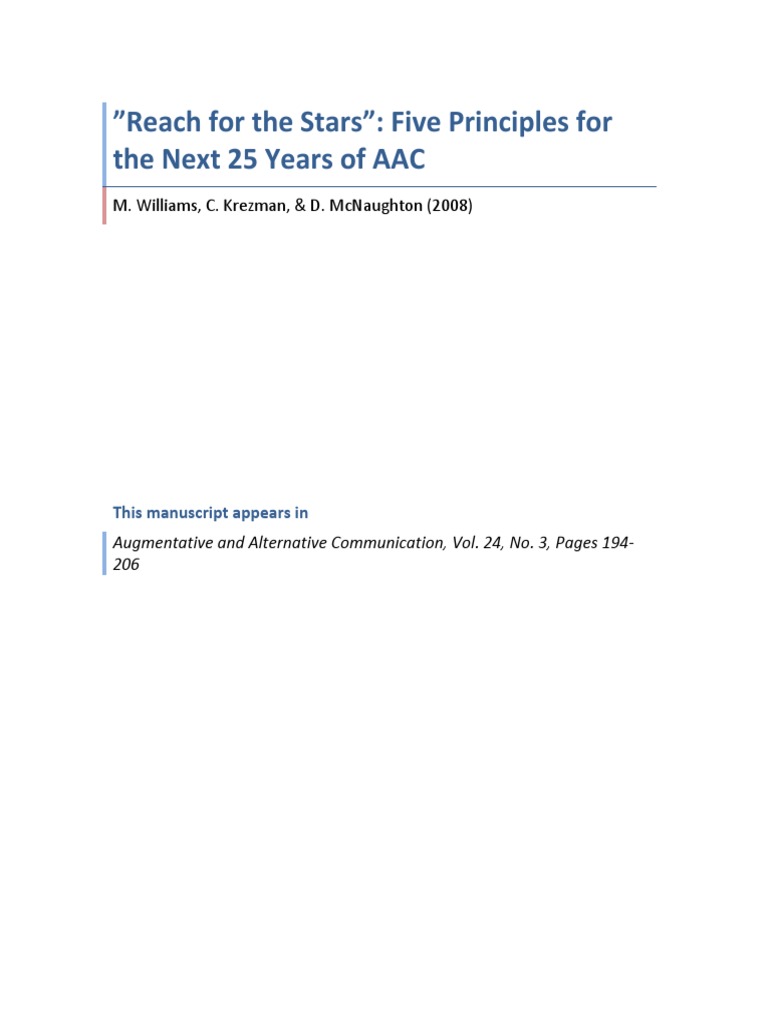 ”Reach for the Stars”: Five Principles for the Next 25 Years of AAC

M. Williams, C. Krezman, & D. McNaughton (2008)

This manuscript appears in

Augmentative and Alternative Communication, Vol. 24, No. 3, Pages 194-206